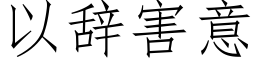 以辞害意